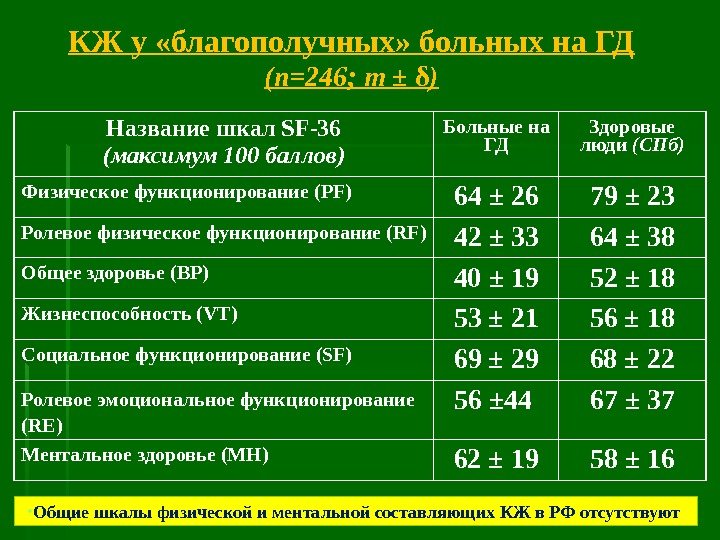 КЖ у «благополучных» больных на ГД

(n=246; m ± δ)

| Название шкал SF-36 (максимум 100 баллов) | Больные на ГД | Здоровые люди (СПб) |
|---|---|---|
| Физическое функционирование (PF) | 64 ± 26 | 79 ± 23 |
| Ролевое физическое функционирование (RF) | 42 ± 33 | 64 ± 38 |
| Общее здоровье (BP) | 40 ± 19 | 52 ± 18 |
| Жизнеспособность (VT) | 53 ± 21 | 56 ± 18 |
| Социальное функционирование (SF) | 69 ± 29 | 68 ± 22 |
| Ролевое эмоциональное функционирование (RE) | 56 ±44 | 67 ± 37 |
| Ментальное здоровье (MH) | 62 ± 19 | 58 ± 16 |

Общие шкалы физической и ментальной составляющих КЖ в РФ отсутствуют